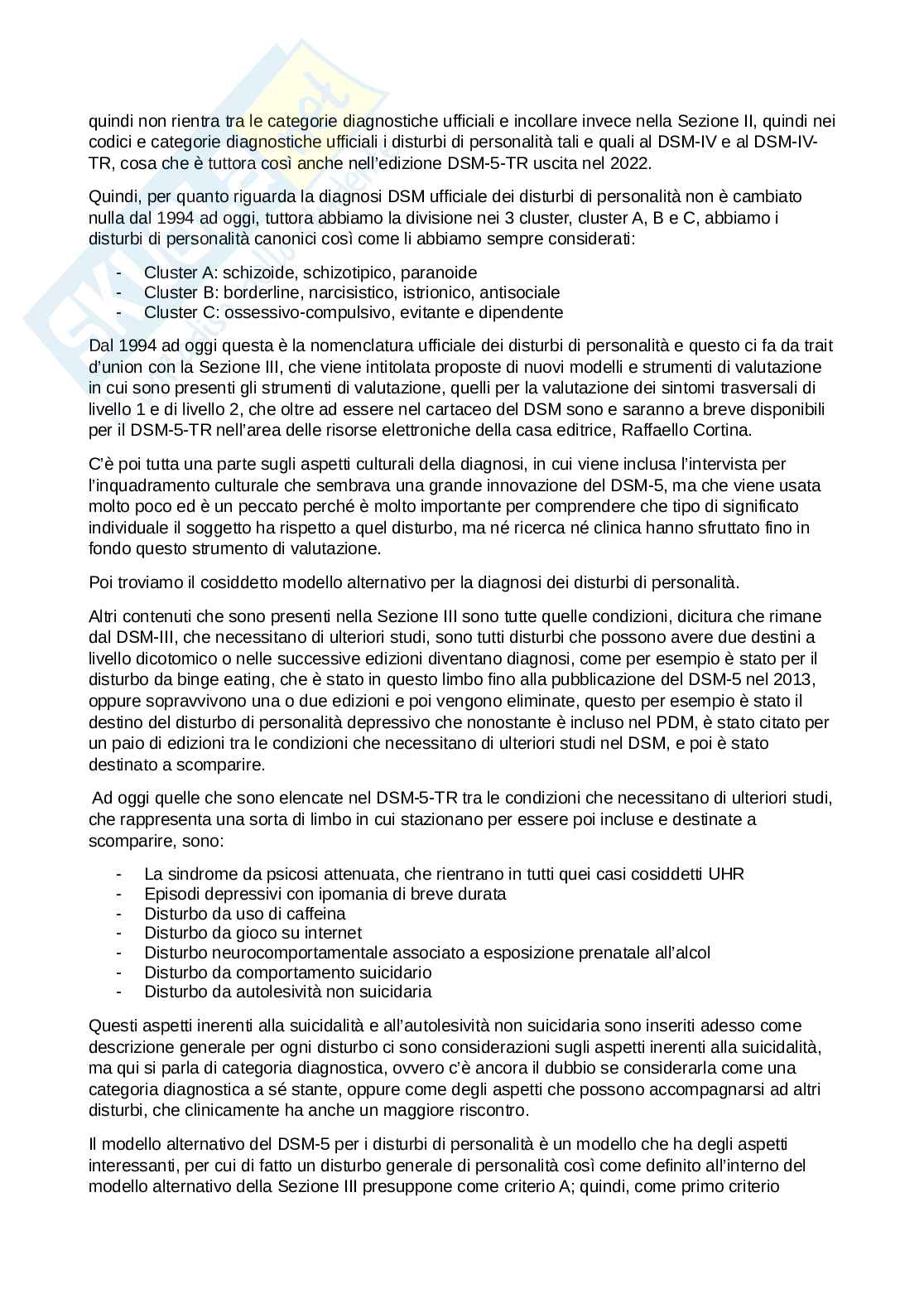 quindi non rientra tra le categorie diagnostiche ufficiali e incollare invece nella Sezione II, quindi nei codici e categorie diagnostiche ufficiali i disturbi di personalità tali e quali al DSM-IV e al DSM-IV-TR, cosa che è tuttora così anche nell'edizione DSM-5-TR uscita nel 2022.

Quindi, per quanto riguarda la diagnosi DSM ufficiale dei disturbi di personalità non è cambiato nulla dal 1994 ad oggi, tuttora abbiamo la divisione nei 3 cluster, cluster A, B e C, abbiamo i disturbi di personalità canonici così come li abbiamo sempre considerati:

- Cluster A: schizoide, schizotipico, paranoide
- Cluster B: borderline, narcisistico, istrionico, antisociale
- Cluster C: ossessivo-compulsivo, evitante e dipendente

Dal 1994 ad oggi questa è la nomenclatura ufficiale dei disturbi di personalità e questo ci fa da trait d'union con la Sezione III, che viene intitolata proposte di nuovi modelli e strumenti di valutazione in cui sono presenti gli strumenti di valutazione, quelli per la valutazione dei sintomi trasversali di livello 1 e di livello 2, che oltre ad essere nel cartaceo del DSM sono e saranno a breve disponibili per il DSM-5-TR nell'area delle risorse elettroniche della casa editrice, Raffaello Cortina.

C'è poi tutta una parte sugli aspetti culturali della diagnosi, in cui viene inclusa l'intervista per l'inquadramento culturale che sembrava una grande innovazione del DSM-5, ma che viene usata molto poco ed è un peccato perché è molto importante per comprendere che tipo di significato individuale il soggetto ha rispetto a quel disturbo, ma né ricerca né clinica hanno sfruttato fino in fondo questo strumento di valutazione.

Poi troviamo il cosiddetto modello alternativo per la diagnosi dei disturbi di personalità.

Altri contenuti che sono presenti nella Sezione III sono tutte quelle condizioni, dicitura che rimane dal DSM-III, che necessitano di ulteriori studi, sono tutti disturbi che possono avere due destini a livello dicotomico o nelle successive edizioni diventano diagnosi, come per esempio è stato per il disturbo da binge eating, che è stato in questo limbo fino alla pubblicazione del DSM-5 nel 2013, oppure sopravvivono una o due edizioni e poi vengono eliminate, questo per esempio è stato il destino del disturbo di personalità depressivo che nonostante è incluso nel PDM, è stato citato per un paio di edizioni tra le condizioni che necessitano di ulteriori studi nel DSM, e poi è stato destinato a scomparire.

Ad oggi quelle che sono elencate nel DSM-5-TR tra le condizioni che necessitano di ulteriori studi, che rappresenta una sorta di limbo in cui stazionano per essere poi incluse e destinate a scomparire, sono:

- La sindrome da psicosi attenuata, che rientrano in tutti quei casi cosiddetti UHR
- Episodi depressivi con ipomania di breve durata
- Disturbo da uso di caffeina
- Disturbo da gioco su internet
- Disturbo neurocomportamentale associato a esposizione prenatale all'alcol
- Disturbo da comportamento suicidario
- Disturbo da autolesività non suicidaria

Questi aspetti inerenti alla suicidalità e all'autolesività non suicidaria sono inseriti adesso come descrizione generale per ogni disturbo ci sono considerazioni sugli aspetti inerenti alla suicidalità, ma qui si parla di categoria diagnostica, ovvero c'è ancora il dubbio se considerarla come una categoria diagnostica a sé stante, oppure come degli aspetti che possono accompagnarsi ad altri disturbi, che clinicamente ha anche un maggiore riscontro.

Il modello alternativo del DSM-5 per i disturbi di personalità è un modello che ha degli aspetti interessanti, per cui di fatto un disturbo generale di personalità così come definito all'interno del modello alternativo della Sezione III presuppone come criterio A; quindi, come primo criterio